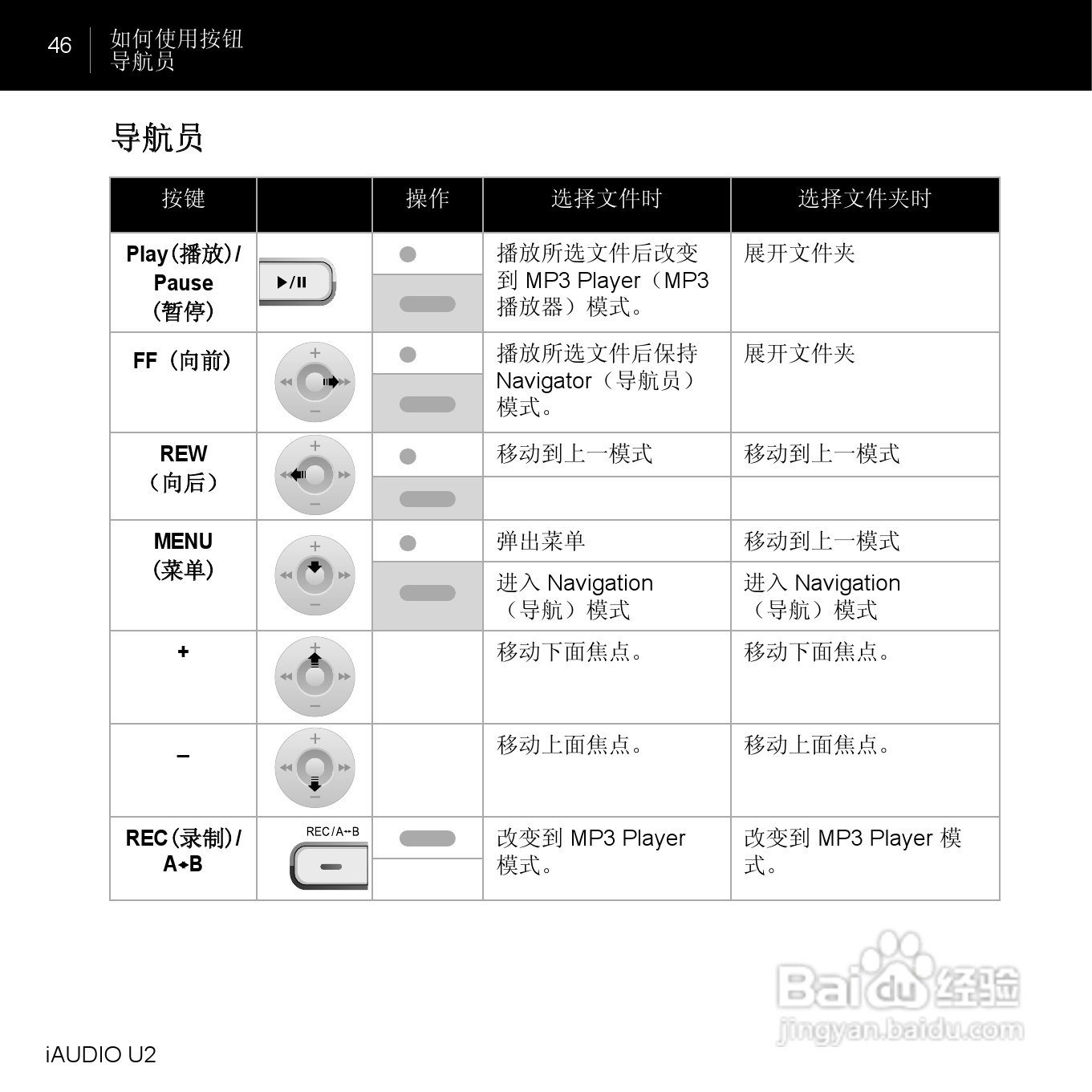 46 如何使用按钮
导航员

导航员

| 按键 | | 操作 | 选择文件时 | 选择文件夹时 |
|---|---|---|---|---|
| Play(播放)/ Pause (暂停) | ▶/II | | 播放所选文件后改变到 MP3 Player（MP3 播放器）模式。 | 展开文件夹 |
| FF（向前） | | | 播放所选文件后保持 Navigator（导航员）模式。 | 展开文件夹 |
| REW （向后） | | | 移动到上一模式 | 移动到上一模式 |
| | | | | |
| MENU (菜单) | | | 弹出菜单 | 移动到上一模式 |
| | | | 进入 Navigation（导航）模式 | 进入 Navigation（导航）模式 |
| + | | | 移动下面焦点。 | 移动下面焦点。 |
| – | | | 移动上面焦点。 | 移动上面焦点。 |
| REC(录制)/ A↔B | REC/A↔B | | 改变到 MP3 Player 模式。 | 改变到 MP3 Player 模式。 |

Baidu 经验
jingyan.baidu.com

iAUDIO U2